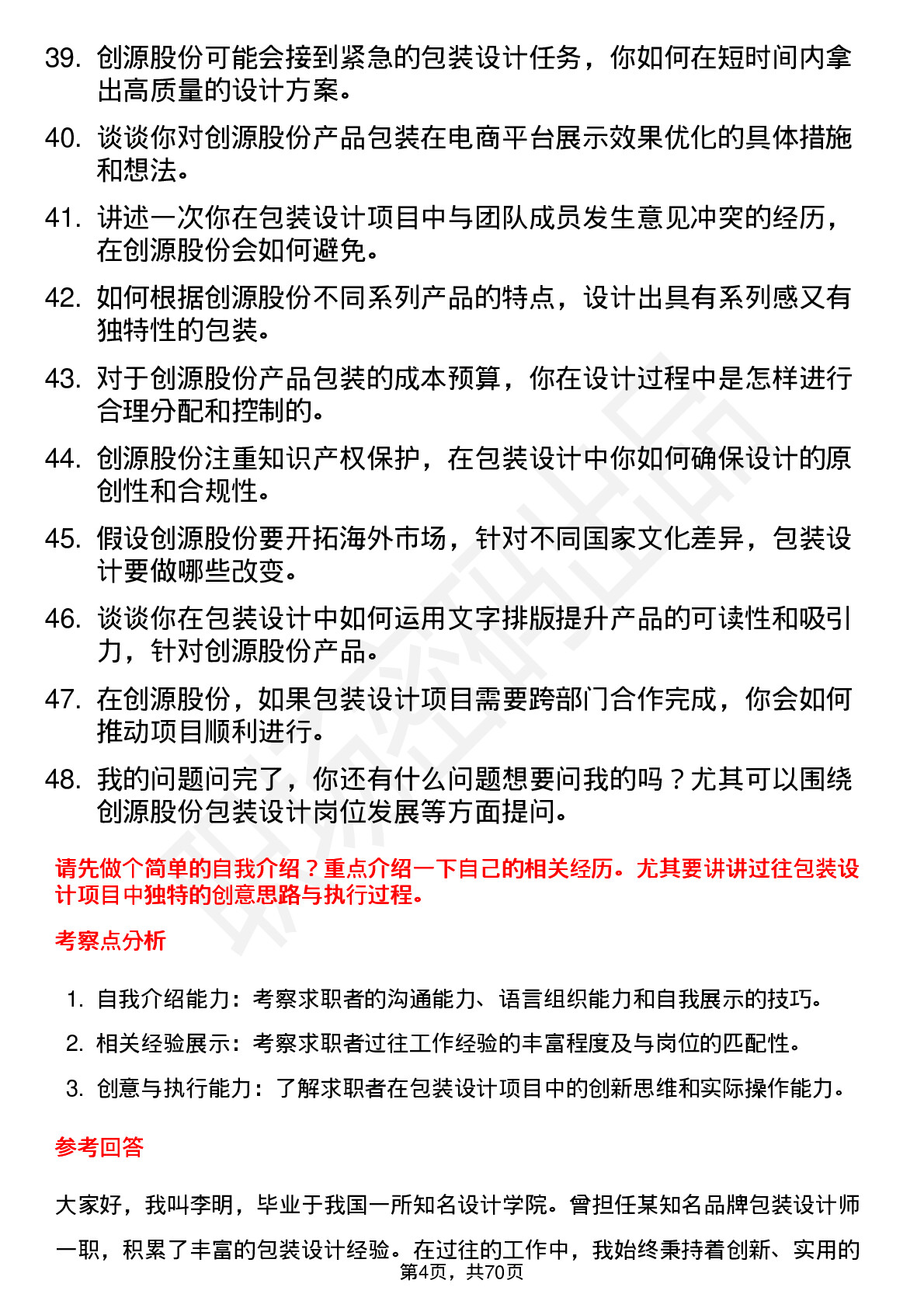 39. 创源股份可能会接到紧急的包装设计任务，你如何在短时间内拿出高质量的设计方案。

40. 谈谈你对创源股份产品包装在电商平台展示效果优化的具体措施和想法。

41. 讲述一次你在包装设计项目中与团队成员发生意见冲突的经历，在创源股份会如何避免。

42. 如何根据创源股份不同系列产品的特点，设计出具有系列感又有独特性的包装。

43. 对于创源股份产品包装的成本预算，你在设计过程中是怎样进行合理分配和控制的。

44. 创源股份注重知识产权保护，在包装设计中你如何确保设计的原创性和合规性。

45. 假设创源股份要开拓海外市场，针对不同国家文化差异，包装设计要做哪些改变。

46. 谈谈你在包装设计中如何运用文字排版提升产品的可读性和吸引力，针对创源股份产品。

47. 在创源股份，如果包装设计项目需要跨部门合作完成，你会如何推动项目顺利进行。

48. 我的问题问完了，你还有什么问题想要问我的吗？尤其可以围绕创源股份包装设计岗位发展等方面提问。

请先做个简单的自我介绍？重点介绍一下自己的相关经历。尤其要讲讲过往包装设计项目中独特的创意思路与执行过程。

考察点分析

1. 自我介绍能力：考察求职者的沟通能力、语言组织能力和自我展示的技巧。

2. 相关经验展示：考察求职者过往工作经验的丰富程度及与岗位的匹配性。

3. 创意与执行能力：了解求职者在包装设计项目中的创新思维和实际操作能力。

参考回答

大家好，我叫李明，毕业于我国一所知名设计学院。曾担任某知名品牌包装设计师一职，积累了丰富的包装设计经验。在过往的工作中，我始终秉持着创新、实用的

第4页，共70页